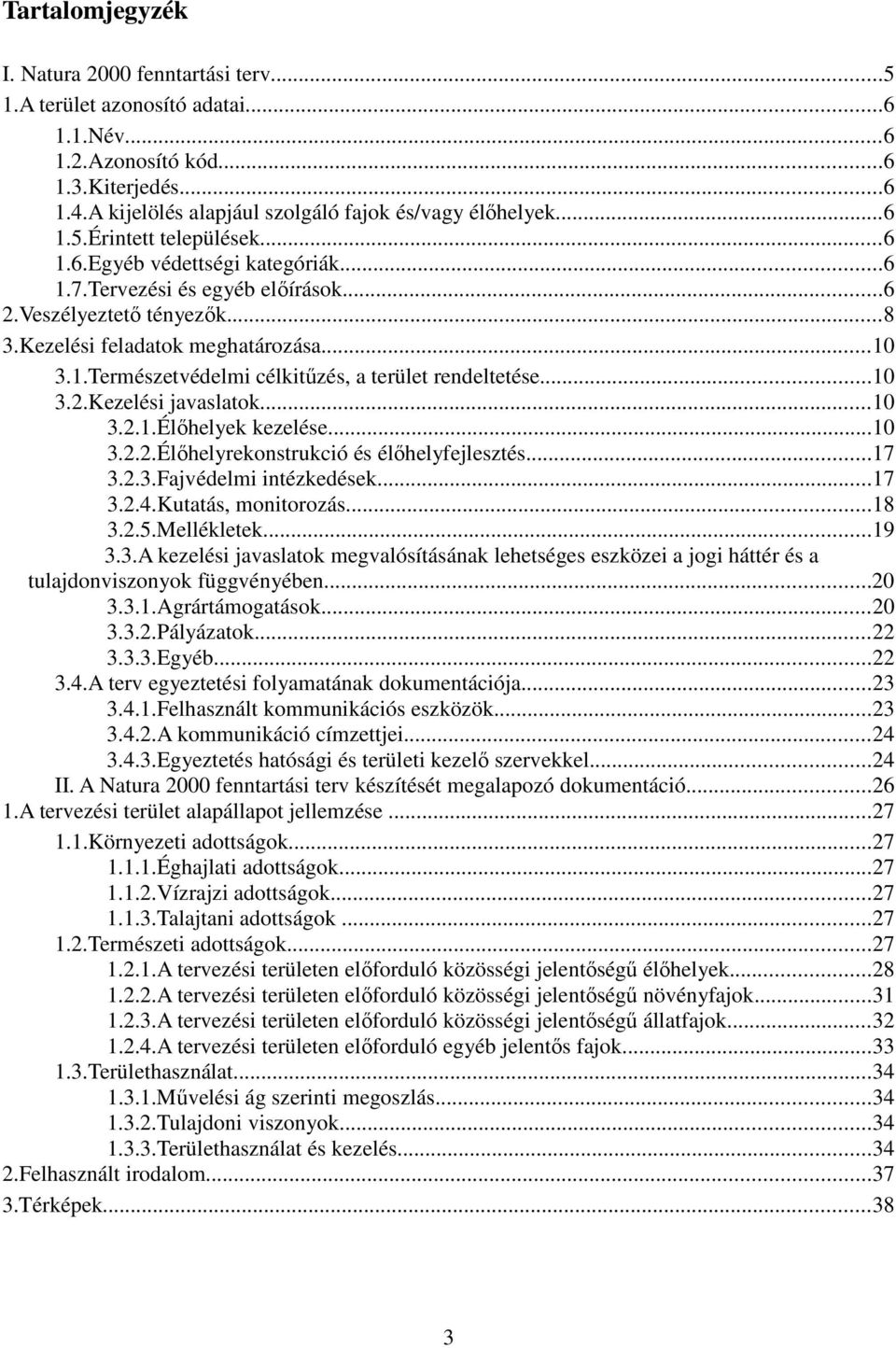 Tartalomjegyzék

I. Natura 2000 fenntartási terv...5
1.A terület azonosító adatai...6
1.1.Név...6
1.2.Azonosító kód...6
1.3.Kiterjedés...6
1.4.A kijelölés alapjául szolgáló fajok és/vagy élőhelyek...6
1.5.Érintett települések...6
1.6.Egyéb védettségi kategóriák...6
1.7.Tervezési és egyéb előírások...6
2.Veszélyeztető tényezők...8
3.Kezelési feladatok meghatározása...10
3.1.Természetvédelmi célkitűzés, a terület rendeltetése...10
3.2.Kezelési javaslatok...10
3.2.1.Élőhelyek kezelése...10
3.2.2.Élőhelyrekonstrukció és élőhelyfejlesztés...17
3.2.3.Fajvédelmi intézkedések...17
3.2.4.Kutatás, monitorozás...18
3.2.5.Mellékletek...19
3.3.A kezelési javaslatok megvalósításának lehetséges eszközei a jogi háttér és a tulajdonviszonyok függvényében...20
3.3.1.Agrártámogatások...20
3.3.2.Pályázatok...22
3.3.3.Egyéb...22
3.4.A terv egyeztetési folyamatának dokumentációja...23
3.4.1.Felhasznált kommunikációs eszközök...23
3.4.2.A kommunikáció címzettjei...24
3.4.3.Egyeztetés hatósági és területi kezelő szervekkel...24
II. A Natura 2000 fenntartási terv készítését megalapozó dokumentáció...26
1.A tervezési terület alapállapot jellemzése ...27
1.1.Környezeti adottságok...27
1.1.1.Éghajlati adottságok...27
1.1.2.Vízrajzi adottságok...27
1.1.3.Talajtani adottságok ...27
1.2.Természeti adottságok...27
1.2.1.A tervezési területen előforduló közösségi jelentőségű élőhelyek...28
1.2.2.A tervezési területen előforduló közösségi jelentőségű növényfajok...31
1.2.3.A tervezési területen előforduló közösségi jelentőségű állatfajok...32
1.2.4.A tervezési területen előforduló egyéb jelentős fajok...33
1.3.Területhasználat...34
1.3.1.Művelési ág szerinti megoszlás...34
1.3.2.Tulajdoni viszonyok...34
1.3.3.Területhasználat és kezelés...34
2.Felhasznált irodalom...37
3.Térképek...38

3